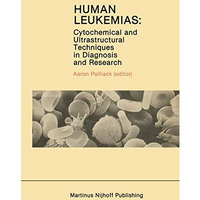 HUMAN LEUKEMIAS:

Cytochemical and Ultrastructural Techniques in Diagnosis and Research

Aaron Polliack (editor)

Martinus Nijhoff Publishing